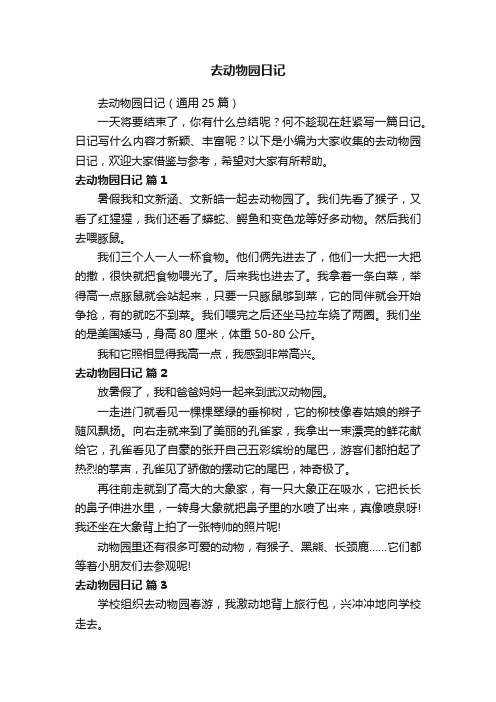 去动物园日记

去动物园日记（通用 25 篇）

一天将要结束了，你有什么总结呢？何不趁现在赶紧写一篇日记。日记写什么内容才新颖、丰富呢？以下是小编为大家收集的去动物园日记，欢迎大家借鉴与参考，希望对大家有所帮助。

去动物园日记 篇 1

暑假我和文新涵、文新皓一起去动物园了。我们先看了猴子，又看了红猩猩，我们还看了蟒蛇、鳄鱼和变色龙等好多动物。然后我们去喂豚鼠。

我们三个人一人一杯食物。他们俩先进去了，他们一大把一大把的撒，很快就把食物喂光了。后来我也进去了。我拿着一条白菜，举得高一点豚鼠就会站起来，只要一只豚鼠够到菜，它的同伴就会开始争抢，有的就吃不到菜。我们喂完之后还坐马拉车绕了两圈。我们坐的是美国矮马，身高 80 厘米，体重 50-80 公斤。

我和它照相显得我高一点，我感到非常高兴。

去动物园日记 篇 2

放暑假了，我和爸爸妈妈一起来到武汉动物园。

一走进门就看见一棵棵翠绿的垂柳树，它的柳枝像春姑娘的辫子随风飘扬。向右走就来到了美丽的孔雀家，我拿出一束漂亮的鲜花献给它，孔雀看见了自豪的张开自己五彩缤纷的尾巴，游客们都拍起了热烈的掌声，孔雀见了骄傲的摆动它的尾巴，神奇极了。

再往前走就到了高大的大象家，有一只大象正在吸水，它把长长的鼻子伸进水里，一转身大象就把鼻子里的水喷了出来，真像喷泉呀!我还坐在大象背上拍了一张特帅的照片呢!

动物园里还有很多可爱的动物，有猴子、黑熊、长颈鹿……它们都等着小朋友们去参观呢!

去动物园日记 篇 3

学校组织去动物园春游，我激动地背上旅行包，兴冲冲地向学校走去。